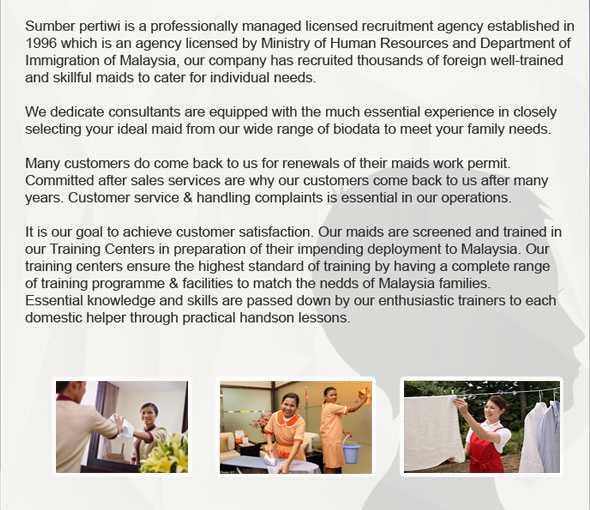 Sumber pertiwi is a professionally managed licensed recruitment agency established in 1996 which is an agency licensed by Ministry of Human Resources and Department of Immigration of Malaysia, our company has recruited thousands of foreign well-trained and skillful maids to cater for individual needs.

We dedicate consultants are equipped with the much essential experience in closely selecting your ideal maid from our wide range of biodata to meet your family needs.

Many customers do come back to us for renewals of their maids work permit. Committed after sales services are why our customers come back to us after many years. Customer service & handling complaints is essential in our operations.

It is our goal to achieve customer satisfaction. Our maids are screened and trained in our Training Centers in preparation of their impending deployment to Malaysia. Our training centers ensure the highest standard of training by having a complete range of training programme & facilities to match the nedds of Malaysia families. Essential knowledge and skills are passed down by our enthusiastic trainers to each domestic helper through practical handson lessons.